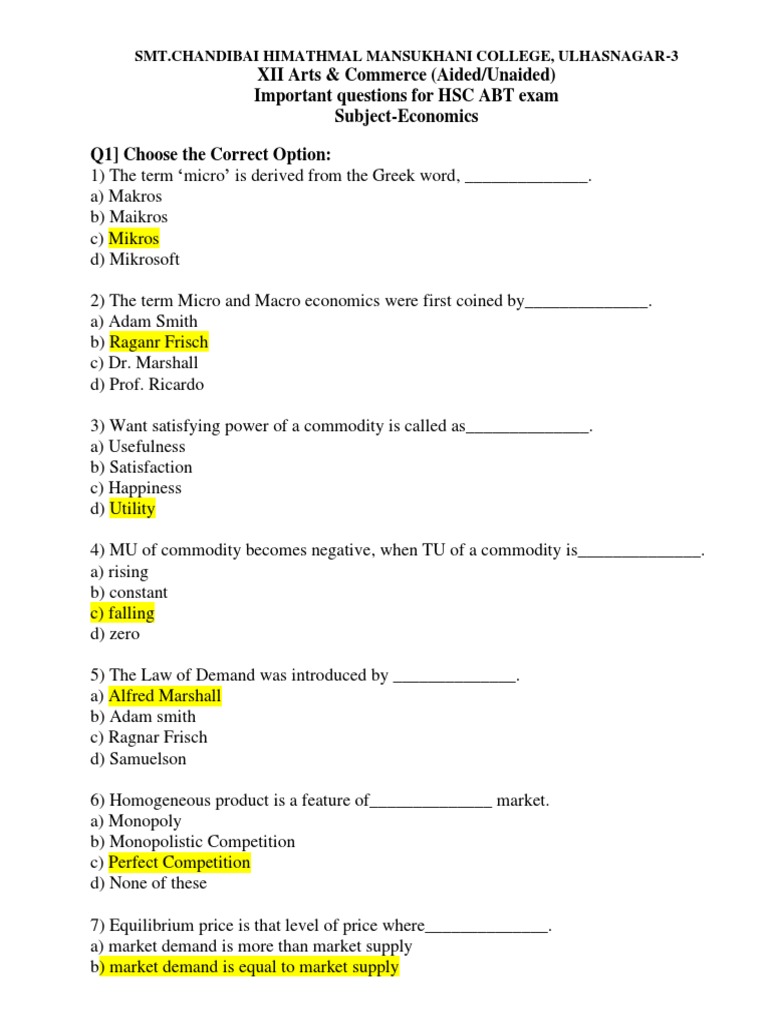 SMT.CHANDIBAI HIMATHMAL MANSUKHANI COLLEGE, ULHASNAGAR-3
XII Arts & Commerce (Aided/Unaided)
Important questions for HSC ABT exam
Subject-Economics

Q1] Choose the Correct Option:
1) The term 'micro' is derived from the Greek word, ____.
a) Makros
b) Maikros
c) Mikros
d) Mikrosoft

2) The term Micro and Macro economics were first coined by____.
a) Adam Smith
b) Raganr Frisch
c) Dr. Marshall
d) Prof. Ricardo

3) Want satisfying power of a commodity is called as____.
a) Usefulness
b) Satisfaction
c) Happiness
d) Utility

4) MU of commodity becomes negative, when TU of a commodity is____.
a) rising
b) constant
c) falling
d) zero

5) The Law of Demand was introduced by ____.
a) Alfred Marshall
b) Adam smith
c) Ragnar Frisch
d) Samuelson

6) Homogeneous product is a feature of____ market.
a) Monopoly
b) Monopolistic Competition
c) Perfect Competition
d) None of these

7) Equilibrium price is that level of price where____.
a) market demand is more than market supply
b) market demand is equal to market supply